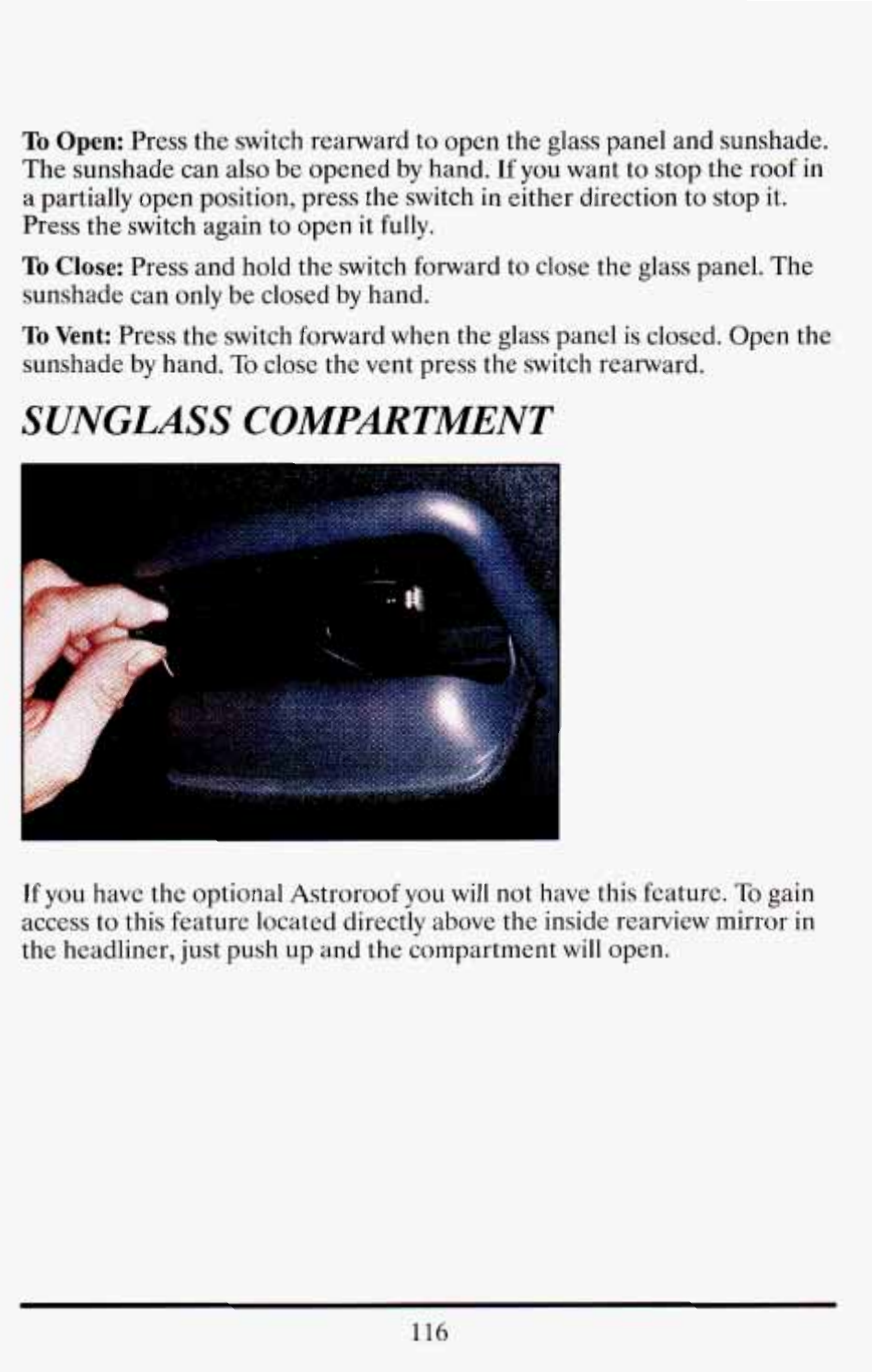 To Open: Press the switch rearward to open the glass panel and sunshade. The sunshade can also be opened by hand. If you want to stop the roof in a partially open position, press the switch in either direction to stop it. Press the switch again to open it fully.

To Close: Press and hold the switch forward to close the glass panel. The sunshade can only be closed by hand.

To Vent: Press the switch forward when the glass panel is closed. Open the sunshade by hand. To close the vent press the switch rearward.

SUNGLASS COMPARTMENT

If you have the optional Astroroof you will not have this feature. To gain access to this feature located directly above the inside rearview mirror in the headliner, just push up and the compartment will open.

116